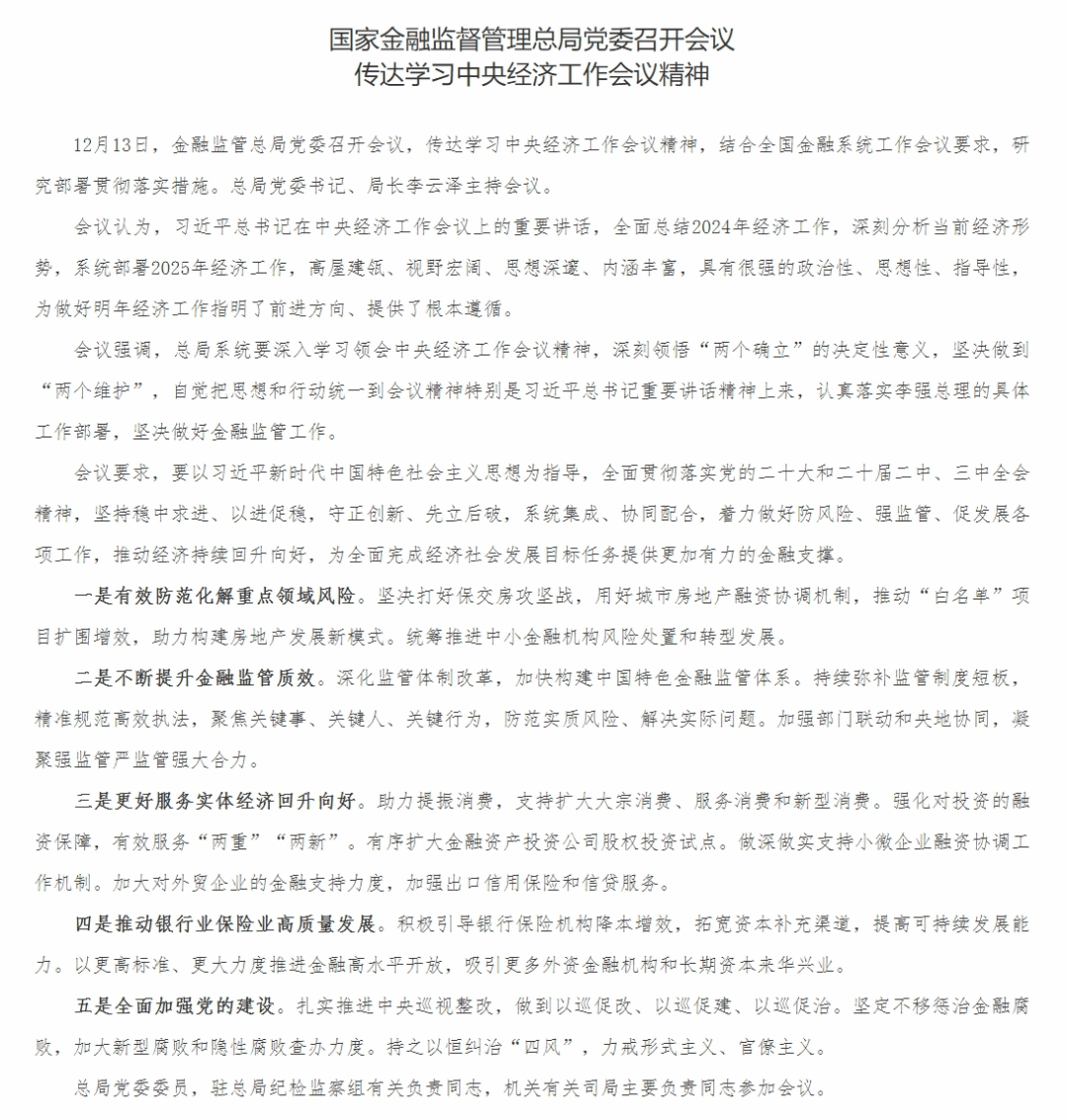 国家金融监督管理总局党委召开会议
传达学习中央经济工作会议精神

12月13日，金融监管总局党委召开会议，传达学习中央经济工作会议精神，结合全国金融系统工作会议要求，研究部署贯彻落实措施。总局党委书记、局长李云泽主持会议。

会议认为，习近平总书记在中央经济工作会议上的重要讲话，全面总结2024年经济工作，深刻分析当前经济形势，系统部署2025年经济工作，高屋建瓴、视野宏阔、思想深邃、内涵丰富，具有很强的政治性、思想性、指导性，为做好明年经济工作指明了前进方向、提供了根本遵循。

会议强调，总局系统要深入学习领会中央经济工作会议精神，深刻领悟“两个确立”的决定性意义，坚决做到“两个维护”，自觉把思想和行动统一到会议精神特别是习近平总书记重要讲话精神上来，认真落实李强总理的具体工作部署，坚决做好金融监管工作。

会议要求，要以习近平新时代中国特色社会主义思想为指导，全面贯彻落实党的二十大和二十届二中、三中全会精神，坚持稳中求进、以进促稳，守正创新、先立后破，系统集成、协同配合，着力做好防风险、强监管、促发展各项工作，推动经济持续回升向好，为全面完成经济社会发展目标任务提供更加有力的金融支撑。

一是有效防范化解重点领域风险。坚决打好保交房攻坚战，用好城市房地产融资协调机制，推动“白名单”项目扩围增效，助力构建房地产发展新模式。统筹推进中小金融机构风险处置和转型发展。

二是不断提升金融监管质效。深化监管体制改革，加快构建中国特色金融监管体系。持续弥补监管制度短板，精准规范高效执法，聚焦关键事、关键人、关键行为，防范实质风险、解决实际问题。加强部门联动和央地协同，凝聚强监管严监管强大合力。

三是更好服务实体经济回升向好。助力提振消费，支持扩大大宗消费、服务消费和新型消费。强化对投资的融资保障，有效服务“两重”“两新”。有序扩大金融资产投资公司股权投资试点。做深做实支持小微企业融资协调工作机制。加大对外贸企业的金融支持力度，加强出口信用保险和信贷服务。

四是推动银行业保险业高质量发展。积极引导银行保险机构降本增效，拓宽资本补充渠道，提高可持续发展能力。以更高标准、更大力度推进金融高水平开放，吸引更多外资金融机构和长期资本来华兴业。

五是全面加强党的建设。扎实推进中央巡视整改，做到以巡促改、以巡促建、以巡促治。坚定不移惩治金融腐败，加大新型腐败和隐性腐败查办力度。持之以恒纠治“四风”，力戒形式主义、官僚主义。

总局党委委员，驻总局纪检监察组有关负责同志，机关有关司局主要负责同志参加会议。